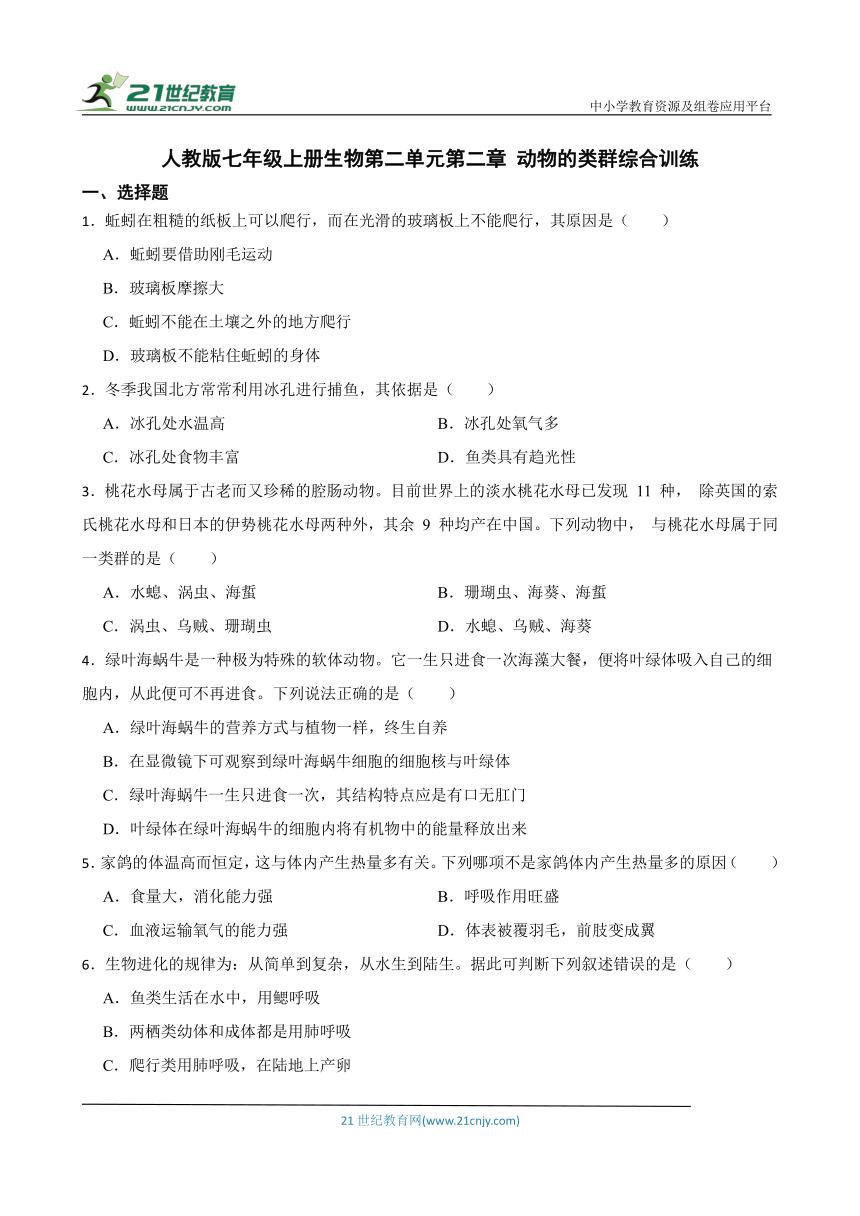 21世纪教育
www.21cnjy.com

中小学教育资源及组卷应用平台

人教版七年级上册生物第二单元第二章 动物的类群综合训练

一、选择题

1．蚯蚓在粗糙的纸板上可以爬行，而在光滑的玻璃板上不能爬行，其原因是（　　）

A．蚯蚓要借助刚毛运动

B．玻璃板摩擦大

C．蚯蚓不能在土壤之外的地方爬行

D．玻璃板不能粘住蚯蚓的身体

2．冬季我国北方常常利用冰孔进行捕鱼，其依据是（　　）

A．冰孔处水温高

B．冰孔处氧气多

C．冰孔处食物丰富

D．鱼类具有趋光性

3．桃花水母属于古老而又珍稀的腔肠动物。目前世界上的淡水桃花水母已发现 11 种， 除英国的索氏桃花水母和日本的伊势桃花水母两种外，其余 9 种均产在中国。下列动物中， 与桃花水母属于同一类群的是（　　）

A．水螅、涡虫、海蜇

B．珊瑚虫、海葵、海蜇

C．涡虫、乌贼、珊瑚虫

D．水螅、乌贼、海葵

4．绿叶海蜗牛是一种极为特殊的软体动物。它一生只进食一次海藻大餐，便将叶绿体吸入自己的细胞内，从此便可不再进食。下列说法正确的是（　　）

A．绿叶海蜗牛的营养方式与植物一样，终生自养

B．在显微镜下可观察到绿叶海蜗牛细胞的细胞核与叶绿体

C．绿叶海蜗牛一生只进食一次，其结构特点应是有口无肛门

D．叶绿体在绿叶海蜗牛的细胞内将有机物中的能量释放出来

5．家鸽的体温高而恒定，这与体内产生热量多有关。下列哪项不是家鸽体内产生热量多的原因（　　）

A．食量大，消化能力强

B．呼吸作用旺盛

C．血液运输氧气的能力强

D．体表被覆羽毛，前肢变成翼

6．生物进化的规律为：从简单到复杂，从水生到陆生。据此可判断下列叙述错误的是（　　）

A．鱼类生活在水中，用鳃呼吸

B．两栖类幼体和成体都是用肺呼吸

C．爬行类用肺呼吸，在陆地上产卵

21 世纪教育网(www.21cnjy.com)